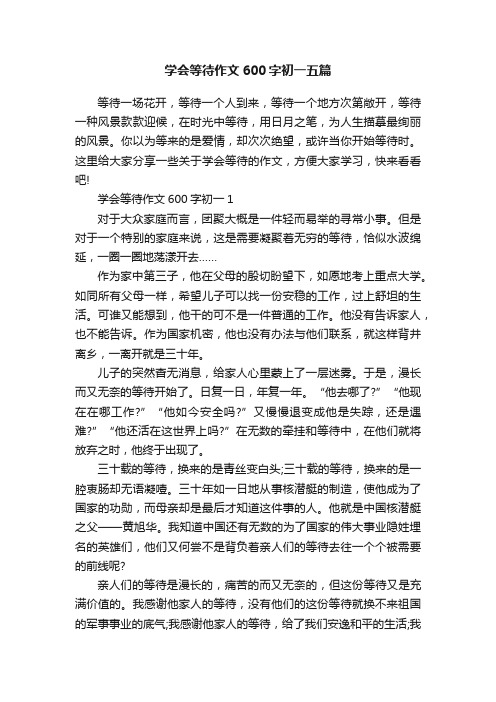 学会等待作文600字初一五篇

等待一场花开，等待一个人到来，等待一个地方次第敞开，等待一种风景款款迎候，在时光中等待，用日月之笔，为人生描摹最绚丽的风景。你以为等来的是爱情，却次次绝望，或许当你开始等待时。这里给大家分享一些关于学会等待的作文，方便大家学习，快来看看吧!

学会等待作文600字初一1

对于大众家庭而言，团聚大概是一件轻而易举的寻常小事。但是对于一个特别的家庭来说，这是需要凝聚着无穷的等待，恰似水波绵延，一圈一圈地荡漾开去……

作为家中第三子，他在父母的殷切盼望下，如愿地考上重点大学。如同所有父母一样，希望儿子可以找一份安稳的工作，过上舒坦的生活。可谁又能想到，他干的可不是一件普通的工作。他没有告诉家人，也不能告诉。作为国家机密，他也没有办法与他们联系，就这样背井离乡，一离开就是三十年。

儿子的突然杳无消息，给家人心里蒙上了一层迷雾。于是，漫长而又无奈的等待开始了。日复一日，年复一年。“他去哪了?”“他现在在哪工作?”“他如今安全吗?”又慢慢退变成他是失踪，还是遇难?”“他还活在这世界上吗?”在无数的牵挂和等待中，在他们就将放弃之时，他终于出现了。

三十载的等待，换来的是青丝变白头;三十载的等待，换来的是一腔衷肠却无语凝噎。三十年如一日地从事核潜艇的制造，使他成为了国家的功勋，而母亲却是最后才知道这件事的人。他就是中国核潜艇之父——黄旭华。我知道中国还有无数的为了国家的伟大事业隐姓埋名的英雄们，他们又何尝不是背负着亲人们的等待去往一个个被需要的前线呢?

亲人们的等待是漫长的，痛苦的而又无奈的，但这份等待又是充满价值的。我感谢他家人的等待，没有他们的这份等待就换不来祖国的军事事业的底气;我感谢他家人的等待，给了我们安逸和平的生活;我